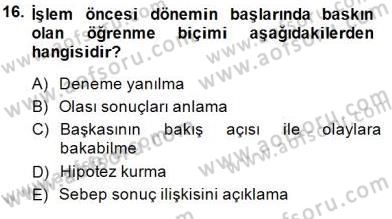 16. İşlem öncesi dönemin başlarında baskın olan öğrenme biçimi aşağıdakilerden hangisidir?

A) Deneme yanılma
B) Olası sonuçları anlama
C) Başkasının bakış açısı ile olaylara bakabilme
D) Hipotez kurma
E) Sebep sonuç ilişkisini açıklama

www.aofsoru.com